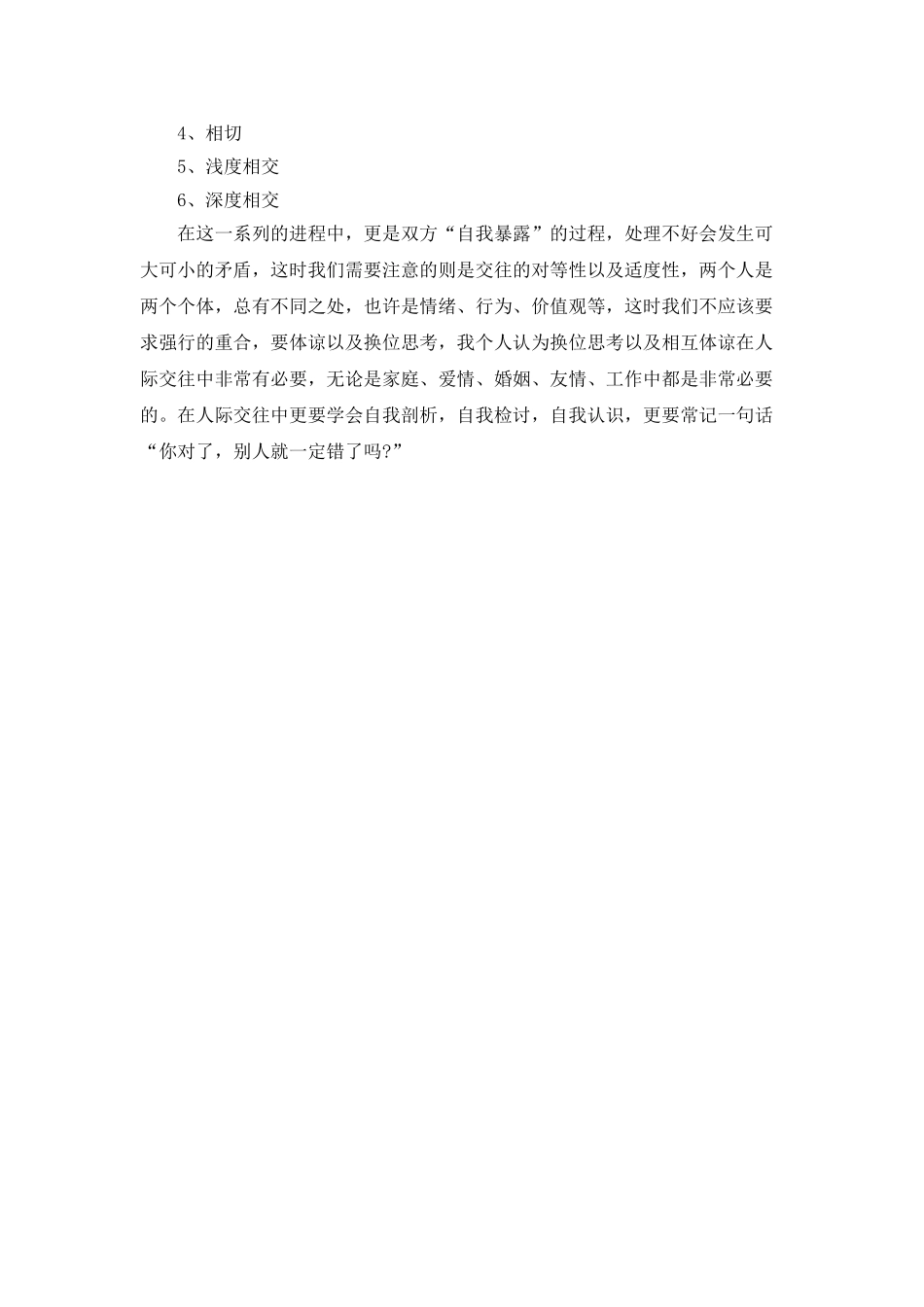 4、相切

5、浅度相交

6、深度相交

在这一系列的进程中，更是双方“自我暴露”的过程，处理不好会发生可大可小的矛盾，这时我们需要注意的则是交往的对等性以及适度性，两个人是两个个体，总有不同之处，也许是情绪、行为、价值观等，这时我们不应该要求强行的重合，要体谅以及换位思考，我个人认为换位思考以及相互体谅在人际交往中非常有必要，无论是家庭、爱情、婚姻、友情、工作中都是非常必要的。在人际交往中更要学会自我剖析，自我检讨，自我认识，更要常记一句话“你对了，别人就一定错了吗?”